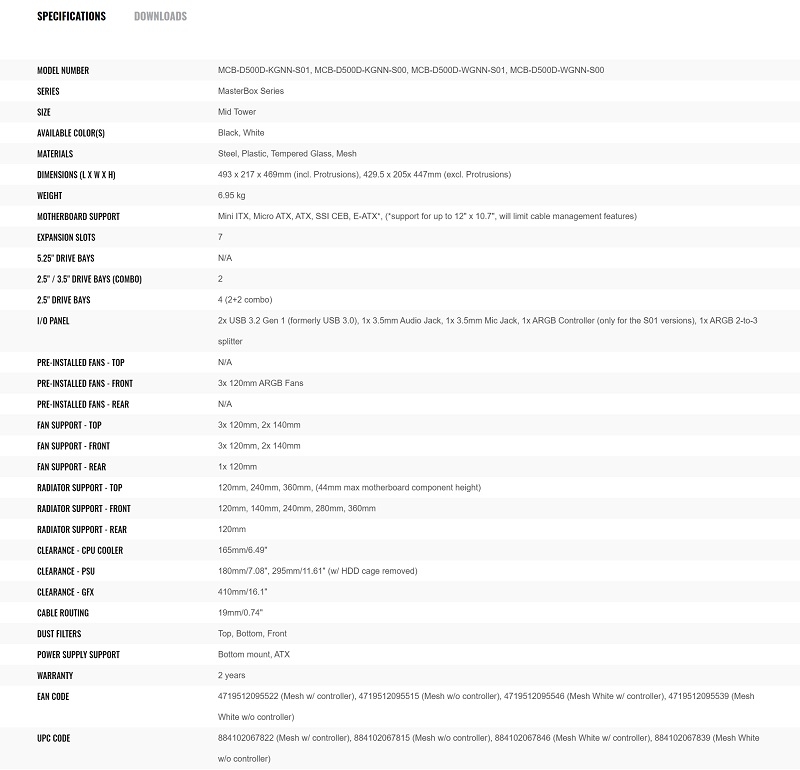 SPECIFICATIONS DOWNLOADS

| | |
|---|---|
| MODEL NUMBER | MCB-D500D-KGNN-S01, MCB-D500D-KGNN-S00, MCB-D500D-WGNN-S01, MCB-D500D-WGNN-S00 |
| SERIES | MasterBox Series |
| SIZE | Mid Tower |
| AVAILABLE COLOR(S) | Black, White |
| MATERIALS | Steel, Plastic, Tempered Glass, Mesh |
| DIMENSIONS (L X W X H) | 493 x 217 x 469mm (incl. Protrusions), 429.5 x 205x 447mm (excl. Protrusions) |
| WEIGHT | 6.95 kg |
| MOTHERBOARD SUPPORT | Mini ITX, Micro ATX, ATX, SSI CEB, E-ATX*, (*support for up to 12" x 10.7", will limit cable management features) |
| EXPANSION SLOTS | 7 |
| 5.25" DRIVE BAYS | N/A |
| 2.5" / 3.5" DRIVE BAYS (COMBO) | 2 |
| 2.5" DRIVE BAYS | 4 (2+2 combo) |
| I/O PANEL | 2x USB 3.2 Gen 1 (formerly USB 3.0), 1x 3.5mm Audio Jack, 1x 3.5mm Mic Jack, 1x ARGB Controller (only for the S01 versions), 1x ARGB 2-to-3 splitter |
| PRE-INSTALLED FANS - TOP | N/A |
| PRE-INSTALLED FANS - FRONT | 3x 120mm ARGB Fans |
| PRE-INSTALLED FANS - REAR | N/A |
| FAN SUPPORT - TOP | 3x 120mm, 2x 140mm |
| FAN SUPPORT - FRONT | 3x 120mm, 2x 140mm |
| FAN SUPPORT - REAR | 1x 120mm |
| RADIATOR SUPPORT - TOP | 120mm, 240mm, 360mm, (44mm max motherboard component height) |
| RADIATOR SUPPORT - FRONT | 120mm, 140mm, 240mm, 280mm, 360mm |
| RADIATOR SUPPORT - REAR | 120mm |
| CLEARANCE - CPU COOLER | 165mm/6.49" |
| CLEARANCE - PSU | 180mm/7.08", 295mm/11.61" (w/ HDD cage removed) |
| CLEARANCE - GFX | 410mm/16.1" |
| CABLE ROUTING | 19mm/0.74" |
| DUST FILTERS | Top, Bottom, Front |
| POWER SUPPLY SUPPORT | Bottom mount, ATX |
| WARRANTY | 2 years |
| EAN CODE | 4719512095522 (Mesh w/ controller), 4719512095515 (Mesh w/o controller), 4719512095546 (Mesh White w/ controller), 4719512095539 (Mesh White w/o controller) |
| UPC CODE | 884102067822 (Mesh w/ controller), 884102067815 (Mesh w/o controller), 884102067846 (Mesh White w/ controller), 884102067839 (Mesh White w/o controller) |